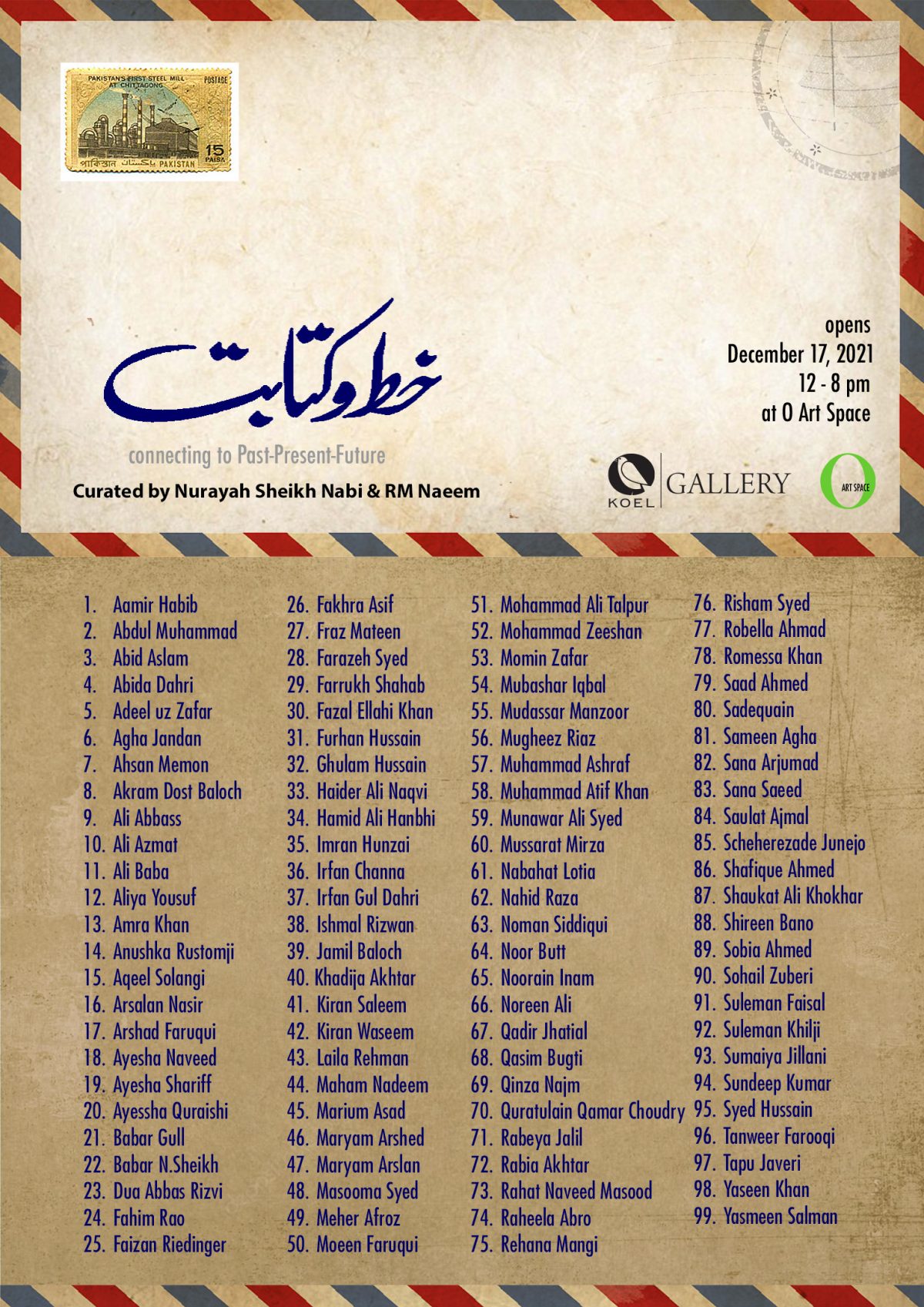 PAKISTAN'S FIRST STEEL MILL AT CHITTAGONG
POSTAGE
15 PAISA
পাকিস্তান پاکستان PAKISTAN

خط و کتابت

connecting to Past-Present-Future

Curated by Nurayah Sheikh Nabi & RM Naeem

opens
December 17, 2021
12 - 8 pm
at O Art Space

KOEL GALLERY

O ART SPACE

1. Aamir Habib
2. Abdul Muhammad
3. Abid Aslam
4. Abida Dahri
5. Adeel uz Zafar
6. Agha Jandan
7. Ahsan Memon
8. Akram Dost Baloch
9. Ali Abbass
10. Ali Azmat
11. Ali Baba
12. Aliya Yousuf
13. Amra Khan
14. Anushka Rustomji
15. Aqeel Solangi
16. Arsalan Nasir
17. Arshad Faruqui
18. Ayesha Naveed
19. Ayesha Shariff
20. Ayessha Quraishi
21. Babar Gull
22. Babar N.Sheikh
23. Dua Abbas Rizvi
24. Fahim Rao
25. Faizan Riedinger
26. Fakhra Asif
27. Fraz Mateen
28. Farazeh Syed
29. Farrukh Shahab
30. Fazal Ellahi Khan
31. Furhan Hussain
32. Ghulam Hussain
33. Haider Ali Naqvi
34. Hamid Ali Hanbhi
35. Imran Hunzai
36. Irfan Channa
37. Irfan Gul Dahri
38. Ishmal Rizwan
39. Jamil Baloch
40. Khadija Akhtar
41. Kiran Saleem
42. Kiran Waseem
43. Laila Rehman
44. Maham Nadeem
45. Marium Asad
46. Maryam Arshed
47. Maryam Arslan
48. Masooma Syed
49. Meher Afroz
50. Moeen Faruqui
51. Mohammad Ali Talpur
52. Mohammad Zeeshan
53. Momin Zafar
54. Mubashar Iqbal
55. Mudassar Manzoor
56. Mugheez Riaz
57. Muhammad Ashraf
58. Muhammad Atif Khan
59. Munawar Ali Syed
60. Mussarat Mirza
61. Nabahat Lotia
62. Nahid Raza
63. Noman Siddiqui
64. Noor Butt
65. Noorain Inam
66. Noreen Ali
67. Qadir Jhatial
68. Qasim Bugti
69. Qinza Najm
70. Quratulain Qamar Choudry
71. Rabeya Jalil
72. Rabia Akhtar
73. Rahat Naveed Masood
74. Raheela Abro
75. Rehana Mangi
76. Risham Syed
77. Robella Ahmad
78. Romessa Khan
79. Saad Ahmed
80. Sadequain
81. Sameen Agha
82. Sana Arjumad
83. Sana Saeed
84. Saulat Ajmal
85. Scheherezade Junejo
86. Shafique Ahmed
87. Shaukat Ali Khokhar
88. Shireen Bano
89. Sobia Ahmed
90. Sohail Zuberi
91. Suleman Faisal
92. Suleman Khilji
93. Sumaiya Jillani
94. Sundeep Kumar
95. Syed Hussain
96. Tanweer Farooqi
97. Tapu Javeri
98. Yaseen Khan
99. Yasmeen Salman